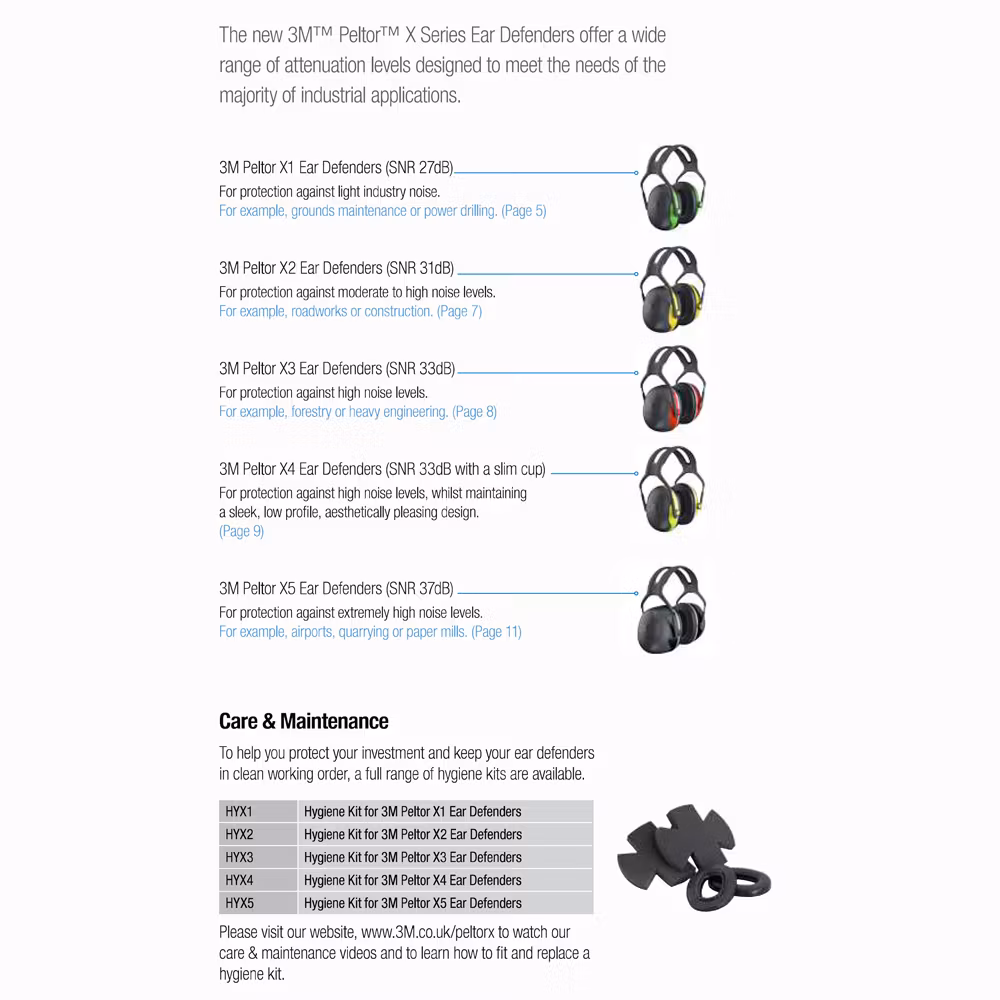 The new 3M™ Peltor™ X Series Ear Defenders offer a wide range of attenuation levels designed to meet the needs of the majority of industrial applications.

3M Peltor X1 Ear Defenders (SNR 27dB)
For protection against light industry noise.
For example, grounds maintenance or power drilling. (Page 5)

3M Peltor X2 Ear Defenders (SNR 31dB)
For protection against moderate to high noise levels.
For example, roadworks or construction. (Page 7)

3M Peltor X3 Ear Defenders (SNR 33dB)
For protection against high noise levels.
For example, forestry or heavy engineering. (Page 8)

3M Peltor X4 Ear Defenders (SNR 33dB with a slim cup)
For protection against high noise levels, whilst maintaining a sleek, low profile, aesthetically pleasing design.
(Page 9)

3M Peltor X5 Ear Defenders (SNR 37dB)
For protection against extremely high noise levels.
For example, airports, quarrying or paper mills. (Page 11)

Care & Maintenance

To help you protect your investment and keep your ear defenders in clean working order, a full range of hygiene kits are available.

| HYX1 | Hygiene Kit for 3M Peltor X1 Ear Defenders |
|---|---|
| HYX2 | Hygiene Kit for 3M Peltor X2 Ear Defenders |
| HYX3 | Hygiene Kit for 3M Peltor X3 Ear Defenders |
| HYX4 | Hygiene Kit for 3M Peltor X4 Ear Defenders |
| HYX5 | Hygiene Kit for 3M Peltor X5 Ear Defenders |

Please visit our website, www.3M.co.uk/peltorx to watch our care & maintenance videos and to learn how to fit and replace a hygiene kit.